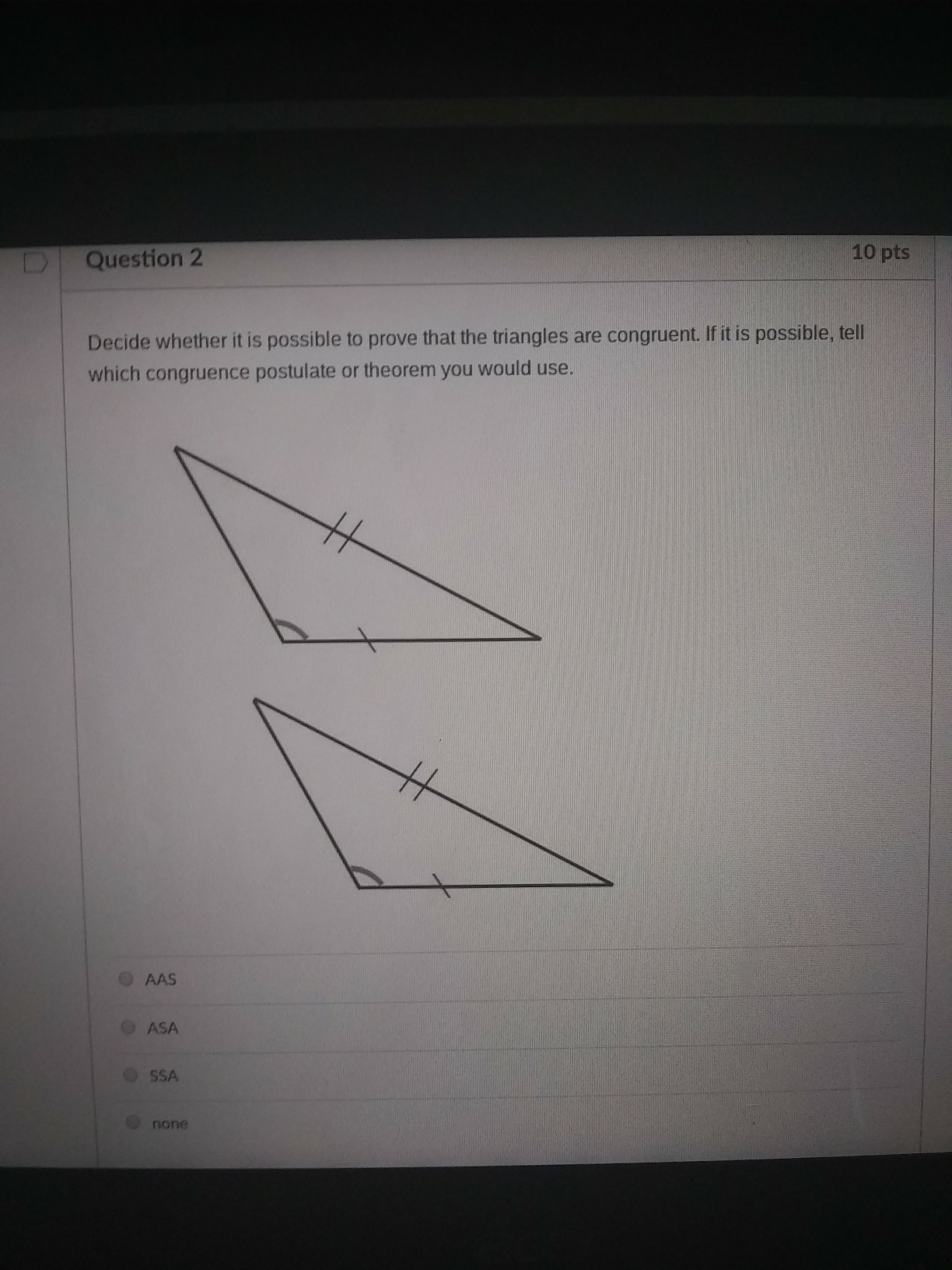 Question 2

10 pts

Decide whether it is possible to prove that the triangles are congruent. If it is possible, tell which congruence postulate or theorem you would use.

AAS

ASA

SSA

none